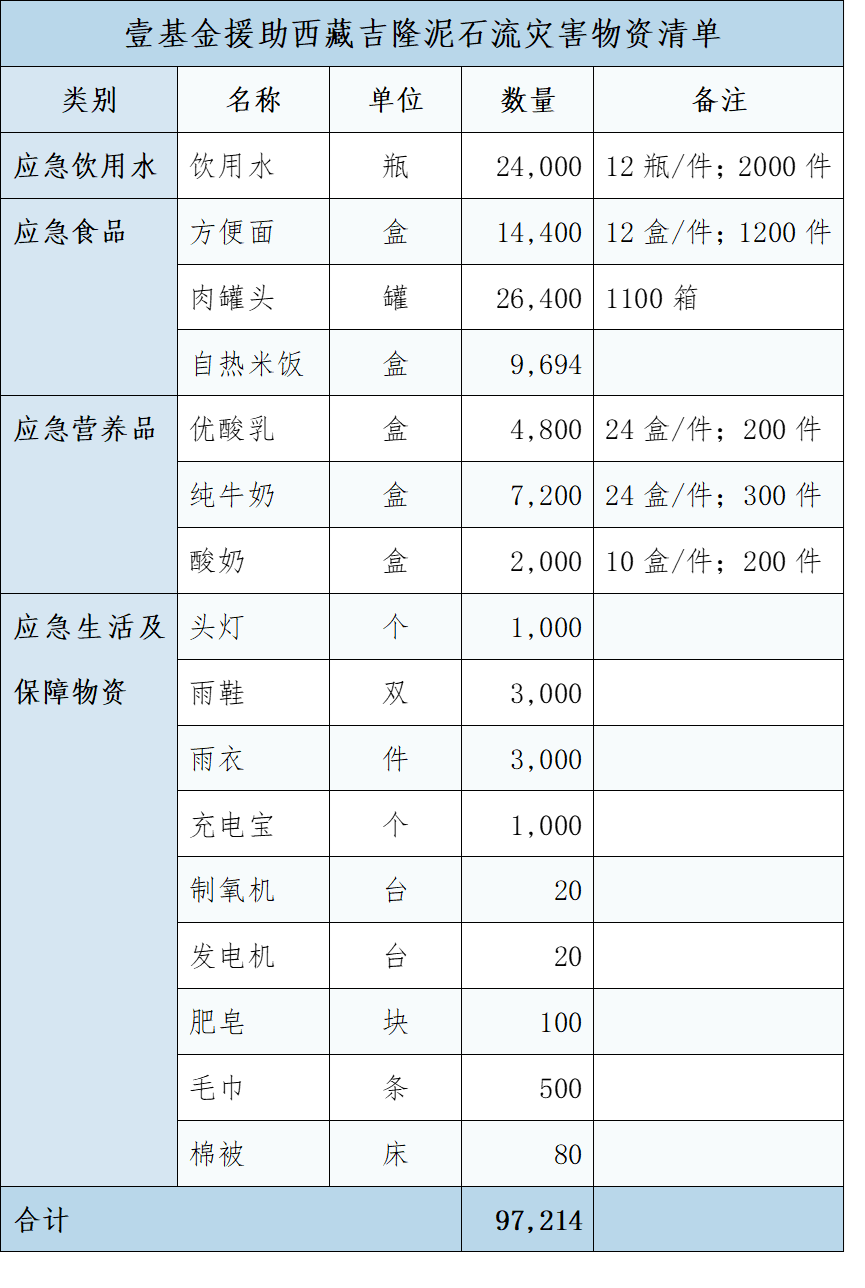 壹基金援助西藏吉隆泥石流灾害物资清单

| 类别 | 名称 | 单位 | 数量 | 备注 |
|---|---|---|---|---|
| 应急饮用水 | 饮用水 | 瓶 | 24,000 | 12瓶/件；2000件 |
| 应急食品 | 方便面 | 盒 | 14,400 | 12盒/件；1200件 |
| | 肉罐头 | 罐 | 26,400 | 1100箱 |
| | 自热米饭 | 盒 | 9,694 | |
| 应急营养品 | 优酸乳 | 盒 | 4,800 | 24盒/件；200件 |
| | 纯牛奶 | 盒 | 7,200 | 24盒/件；300件 |
| | 酸奶 | 盒 | 2,000 | 10盒/件；200件 |
| 应急生活及保障物资 | 头灯 | 个 | 1,000 | |
| | 雨鞋 | 双 | 3,000 | |
| | 雨衣 | 件 | 3,000 | |
| | 充电宝 | 个 | 1,000 | |
| | 制氧机 | 台 | 20 | |
| | 发电机 | 台 | 20 | |
| | 肥皂 | 块 | 100 | |
| | 毛巾 | 条 | 500 | |
| | 棉被 | 床 | 80 | |
| 合计 | | | 97,214 | |